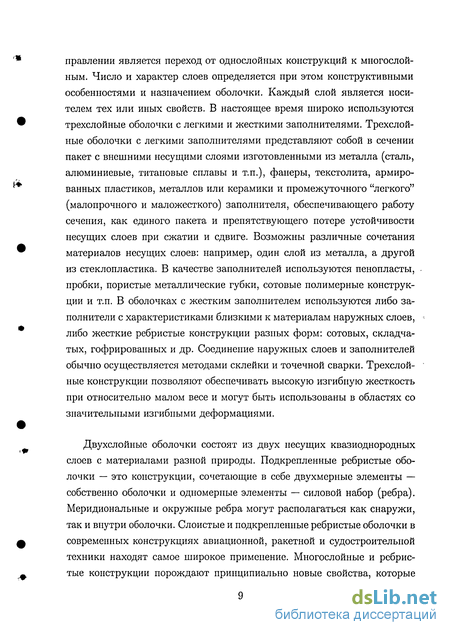 правлении является переход от однослойных конструкций к многослойным. Число и характер слоев определяется при этом конструктивными особенностями и назначением оболочки. Каждый слой является носителем тех или иных свойств. В настоящее время широко используются трехслойные оболочки с легкими и жесткими заполнителями. Трехслойные оболочки с легкими заполнителями представляют собой в сечении пакет с внешними несущими слоями изготовленными из металла (сталь, алюминиевые, титановые сплавы и т.п.), фанеры, текстолита, армированных пластиков, металлов или керамики и промежуточного "легкого" (малопрочного и маложесткого) заполнителя, обеспечивающего работу сечения, как единого пакета и препятствующего потере устойчивости несущих слоев при сжатии и сдвиге. Возможны различные сочетания материалов несущих слоев: например, один слой из металла, а другой из стеклопластика. В качестве заполнителей используются пенопласты, пробки, пористые металлические губки, сотовые полимерные конструкции и т.п. В оболочках с жестким заполнителем используются либо заполнители с характеристиками близкими к материалам наружных слоев, либо жесткие ребристые конструкции разных форм: сотовых, складчатых, гофрированных и др. Соединение наружных слоев и заполнителей обычно осуществляется методами склейки и точечной сварки. Трехслойные конструкции позволяют обеспечивать высокую изгибную жесткость при относительно малом весе и могут быть использованы в областях со значительными изгибными деформациями.

Двухслойные оболочки состоят из двух несущих квазиоднородных слоев с материалами разной природы. Подкрепленные ребристые оболочки — это конструкции, сочетающие в себе двухмерные элементы — собственно оболочки и одномерные элементы — силовой набор (ребра). Меридиональные и окружные ребра могут располагаться как снаружи, так и внутри оболочки. Слоистые и подкрепленные ребристые оболочки в современных конструкциях авиационной, ракетной и судостроительной техники находят самое широкое применение. Многослойные и ребристые конструкции порождают принципиально новые свойства, которые

9

dsLib.net
библиотека диссертаций